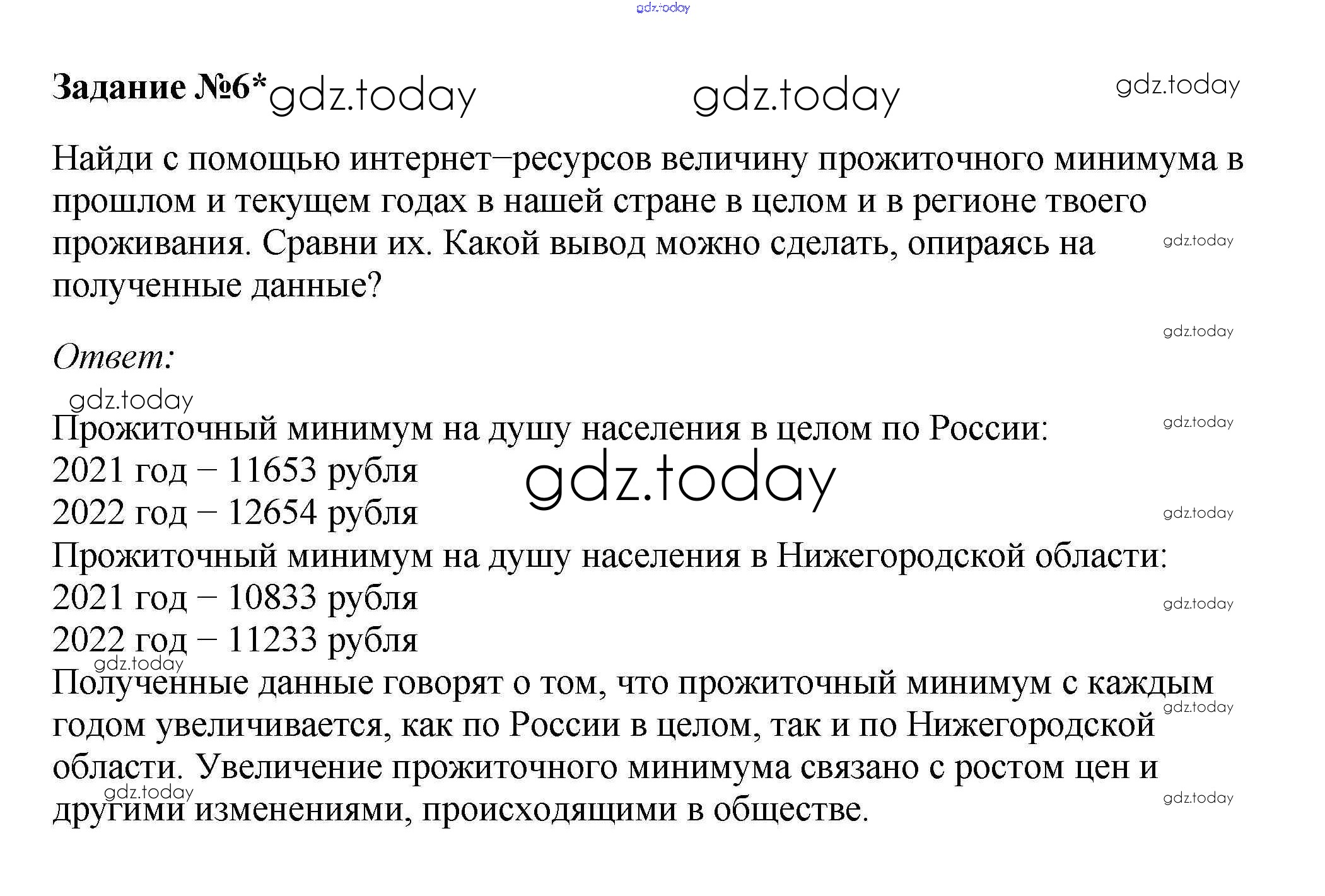 Задание №6*

Найди с помощью интернет–ресурсов величину прожиточного минимума в прошлом и текущем годах в нашей стране в целом и в регионе твоего проживания. Сравни их. Какой вывод можно сделать, опираясь на полученные данные?

Ответ:

Прожиточный минимум на душу населения в целом по России:
2021 год – 11653 рубля
2022 год – 12654 рубля
Прожиточный минимум на душу населения в Нижегородской области:
2021 год – 10833 рубля
2022 год – 11233 рубля
Полученные данные говорят о том, что прожиточный минимум с каждым годом увеличивается, как по России в целом, так и по Нижегородской области. Увеличение прожиточного минимума связано с ростом цен и другими изменениями, происходящими в обществе.

gdz.today